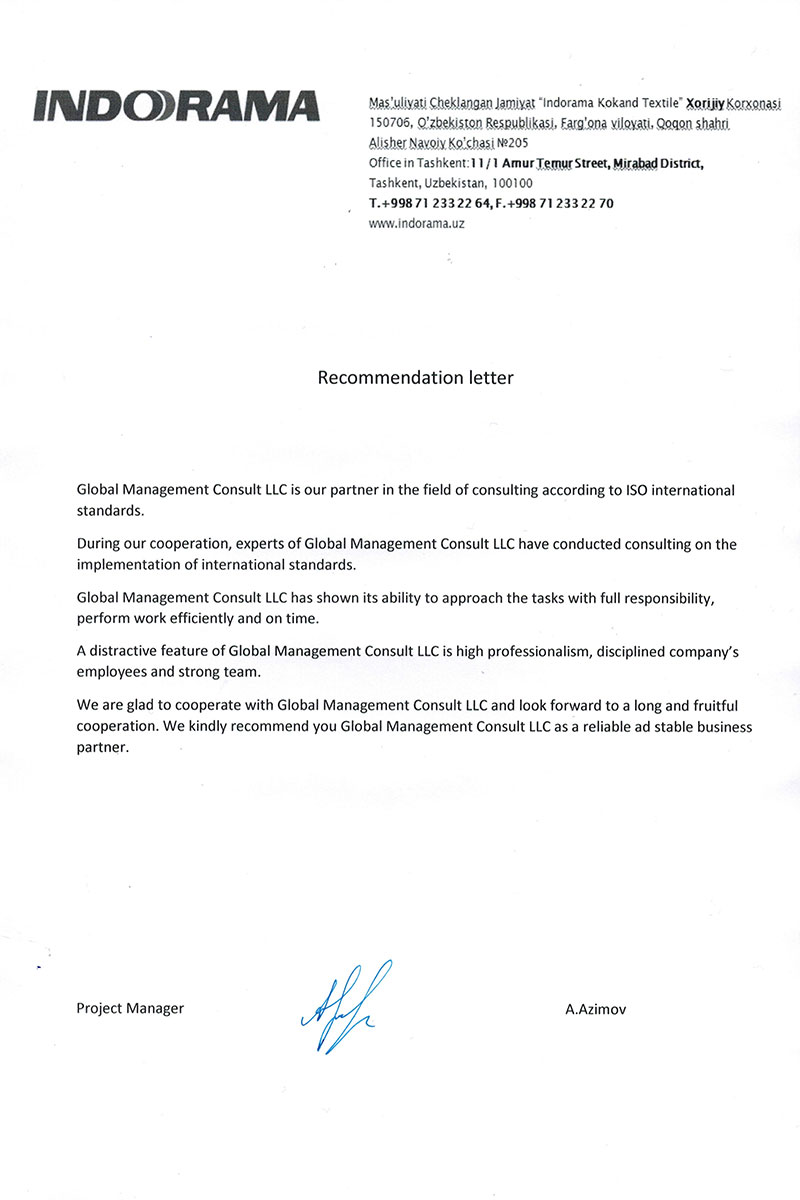 INDORAMA

Mas'uliyati Cheklangan Jamiyat "Indorama Kokand Textile" Xorijiy Korxonasi
150706, O'zbekiston Respublikasi, Farg'ona viloyati, Qoqon shahri
Alisher Navoiy Ko'chasi №205
Office in Tashkent: 11/1 Amur Temur Street, Mirabad District,
Tashkent, Uzbekistan, 100100
T.+998 71 233 22 64, F.+998 71 233 22 70
www.indorama.uz

Recommendation letter

Global Management Consult LLC is our partner in the field of consulting according to ISO international standards.

During our cooperation, experts of Global Management Consult LLC have conducted consulting on the implementation of international standards.

Global Management Consult LLC has shown its ability to approach the tasks with full responsibility, perform work efficiently and on time.

A distractive feature of Global Management Consult LLC is high professionalism, disciplined company's employees and strong team.

We are glad to cooperate with Global Management Consult LLC and look forward to a long and fruitful cooperation. We kindly recommend you Global Management Consult LLC as a reliable ad stable business partner.

Project Manager

A.Azimov